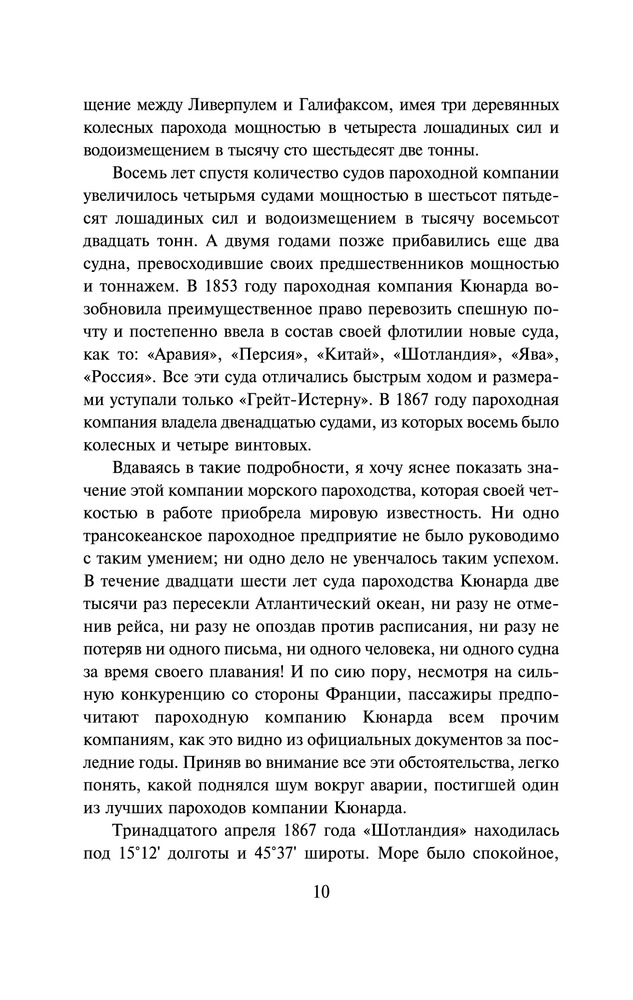 щение между Ливерпулем и Галифаксом, имея три деревянных колесных парохода мощностью в четыреста лошадиных сил и водоизмещением в тысячу сто шестьдесят две тонны.

Восемь лет спустя количество судов пароходной компании увеличилось четырьмя судами мощностью в шестьсот пятьдесят лошадиных сил и водоизмещением в тысячу восемьсот двадцать тонн. А двумя годами позже прибавились еще два судна, превосходившие своих предшественников мощностью и тоннажем. В 1853 году пароходная компания Кюнарда возобновила преимущественное право перевозить спешную почту и постепенно ввела в состав своей флотилии новые суда, как то: «Аравия», «Персия», «Китай», «Шотландия», «Ява», «Россия». Все эти суда отличались быстрым ходом и размерами уступали только «Грейт-Истерну». В 1867 году пароходная компания владела двенадцатью судами, из которых восемь было колесных и четыре винтовых.

Вдаваясь в такие подробности, я хочу яснее показать значение этой компании морского пароходства, которая своей четкостью в работе приобрела мировую известность. Ни одно трансокеанское пароходное предприятие не было руководимо с таким умением; ни одно дело не увенчалось таким успехом. В течение двадцати шести лет суда пароходства Кюнарда две тысячи раз пересекли Атлантический океан, ни разу не отменив рейса, ни разу не опоздав против расписания, ни разу не потеряв ни одного письма, ни одного человека, ни одного судна за время своего плавания! И по сию пору, несмотря на сильную конкуренцию со стороны Франции, пассажиры предпочитают пароходную компанию Кюнарда всем прочим компаниям, как это видно из официальных документов за последние годы. Приняв во внимание все эти обстоятельства, легко понять, какой поднялся шум вокруг аварии, постигшей один из лучших пароходов компании Кюнарда.

Тринадцатого апреля 1867 года «Шотландия» находилась под 15°12' долготы и 45°37' широты. Море было спокойное,

10